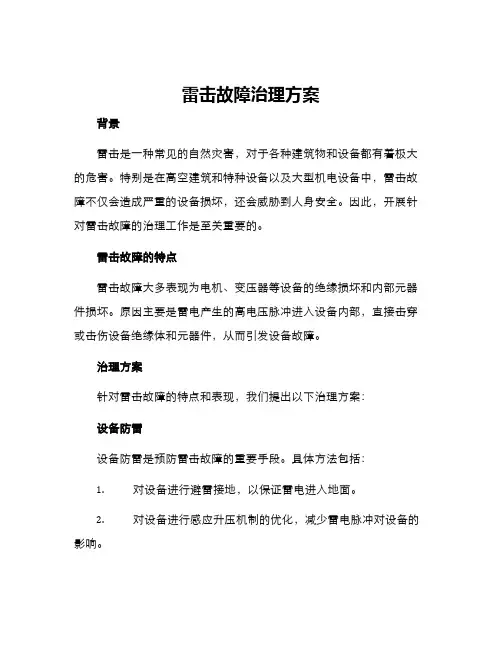 雷击故障治理方案

背景

雷击是一种常见的自然灾害，对于各种建筑物和设备都有着极大的危害。特别是在高空建筑和特种设备以及大型机电设备中，雷击故障不仅会造成严重的设备损坏，还会威胁到人身安全。因此，开展针对雷击故障的治理工作是至关重要的。

雷击故障的特点

雷击故障大多表现为电机、变压器等设备的绝缘损坏和内部元器件损坏。原因主要是雷电产生的高电压脉冲进入设备内部，直接击穿或击伤设备绝缘体和元器件，从而引发设备故障。

治理方案

针对雷击故障的特点和表现，我们提出以下治理方案：

设备防雷

设备防雷是预防雷击故障的重要手段。具体方法包括：

1. 对设备进行避雷接地，以保证雷电进入地面。

2. 对设备进行感应升压机制的优化，减少雷电脉冲对设备的影响。